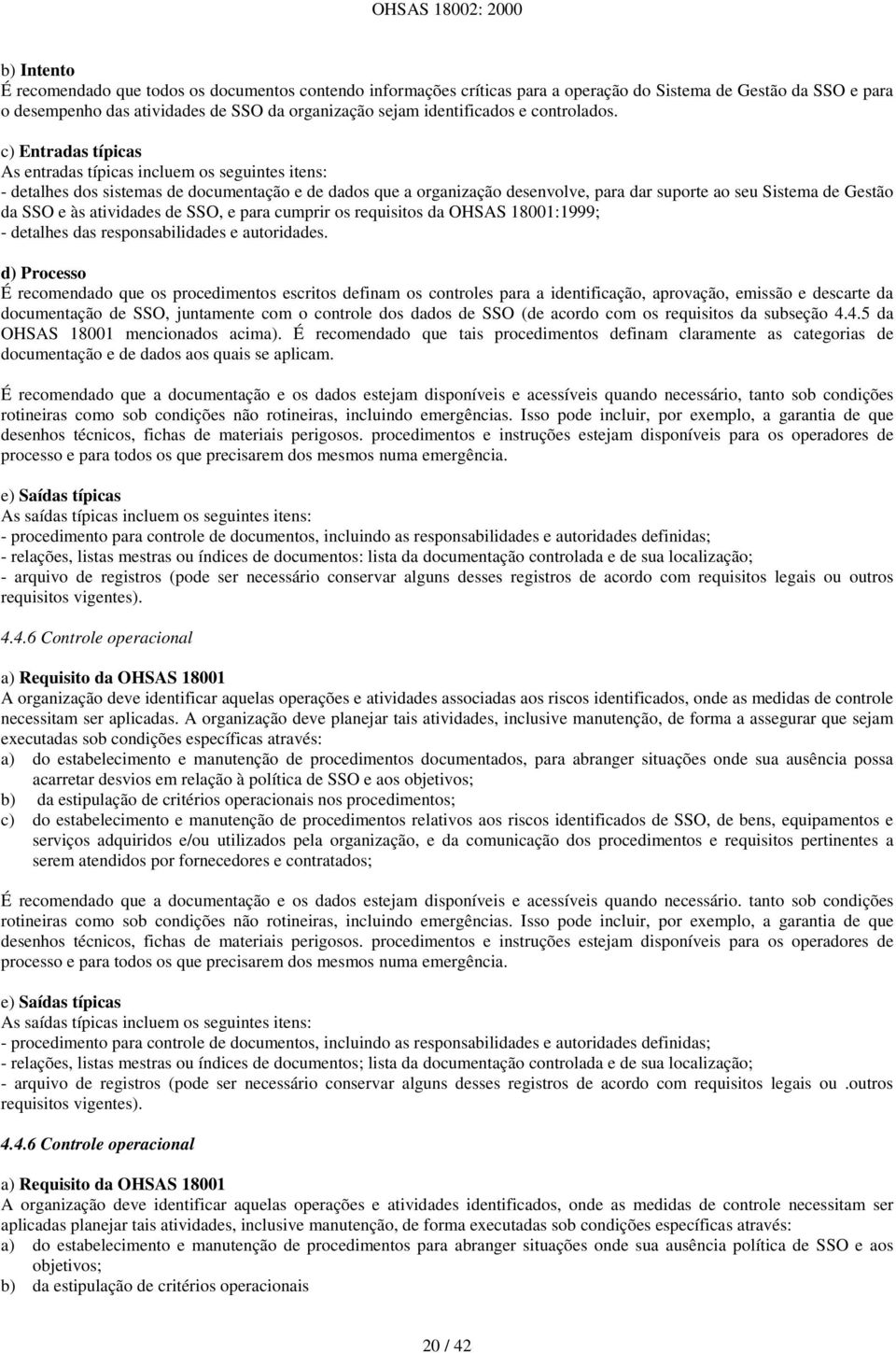 OHSAS 18002: 2000

b) Intento
É recomendado que todos os documentos contendo informações críticas para a operação do Sistema de Gestão da SSO e para o desempenho das atividades de SSO da organização sejam identificados e controlados.

c) Entradas típicas
As entradas típicas incluem os seguintes itens:
- detalhes dos sistemas de documentação e de dados que a organização desenvolve, para dar suporte ao seu Sistema de Gestão da SSO e às atividades de SSO, e para cumprir os requisitos da OHSAS 18001:1999;
- detalhes das responsabilidades e autoridades.

d) Processo
É recomendado que os procedimentos escritos definam os controles para a identificação, aprovação, emissão e descarte da documentação de SSO, juntamente com o controle dos dados de SSO (de acordo com os requisitos da subseção 4.4.5 da OHSAS 18001 mencionados acima). É recomendado que tais procedimentos definam claramente as categorias de documentação e de dados aos quais se aplicam.

É recomendado que a documentação e os dados estejam disponíveis e acessíveis quando necessário, tanto sob condições rotineiras como sob condições não rotineiras, incluindo emergências. Isso pode incluir, por exemplo, a garantia de que desenhos técnicos, fichas de materiais perigosos. procedimentos e instruções estejam disponíveis para os operadores de processo e para todos os que precisarem dos mesmos numa emergência.

e) Saídas típicas
As saídas típicas incluem os seguintes itens:
- procedimento para controle de documentos, incluindo as responsabilidades e autoridades definidas;
- relações, listas mestras ou índices de documentos: lista da documentação controlada e de sua localização;
- arquivo de registros (pode ser necessário conservar alguns desses registros de acordo com requisitos legais ou outros requisitos vigentes).

4.4.6 Controle operacional

a) Requisito da OHSAS 18001
A organização deve identificar aquelas operações e atividades associadas aos riscos identificados, onde as medidas de controle necessitam ser aplicadas. A organização deve planejar tais atividades, inclusive manutenção, de forma a assegurar que sejam executadas sob condições específicas através:
a) do estabelecimento e manutenção de procedimentos documentados, para abranger situações onde sua ausência possa acarretar desvios em relação à política de SSO e aos objetivos;
b) da estipulação de critérios operacionais nos procedimentos;
c) do estabelecimento e manutenção de procedimentos relativos aos riscos identificados de SSO, de bens, equipamentos e serviços adquiridos e/ou utilizados pela organização, e da comunicação dos procedimentos e requisitos pertinentes a serem atendidos por fornecedores e contratados;

É recomendado que a documentação e os dados estejam disponíveis e acessíveis quando necessário. tanto sob condições rotineiras como sob condições não rotineiras, incluindo emergências. Isso pode incluir, por exemplo, a garantia de que desenhos técnicos, fichas de materiais perigosos. procedimentos e instruções estejam disponíveis para os operadores de processo e para todos os que precisarem dos mesmos numa emergência.

e) Saídas típicas
As saídas típicas incluem os seguintes itens:
- procedimento para controle de documentos, incluindo as responsabilidades e autoridades definidas;
- relações, listas mestras ou índices de documentos; lista da documentação controlada e de sua localização;
- arquivo de registros (pode ser necessário conservar alguns desses registros de acordo com requisitos legais ou .outros requisitos vigentes).

4.4.6 Controle operacional

a) Requisito da OHSAS 18001
A organização deve identificar aquelas operações e atividades identificados, onde as medidas de controle necessitam ser aplicadas planejar tais atividades, inclusive manutenção, de forma executadas sob condições específicas através:
a) do estabelecimento e manutenção de procedimentos para abranger situações onde sua ausência política de SSO e aos objetivos;
b) da estipulação de critérios operacionais

20 / 42